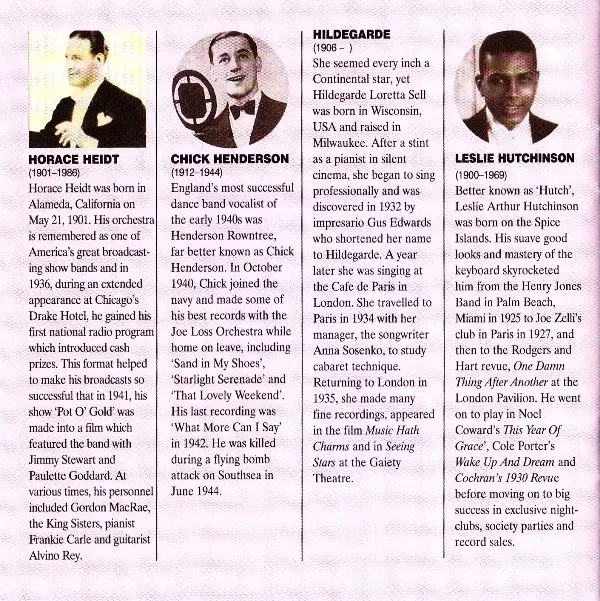 HORACE HEIDT
(1901–1986)
Horace Heidt was born in Alameda, California on May 21, 1901. His orchestra is remembered as one of America's great broadcasting show bands and in 1936, during an extended appearance at Chicago's Drake Hotel, he gained his first national radio program which introduced cash prizes. This format helped to make his broadcasts so successful that in 1941, his show 'Pot O' Gold' was made into a film which featured the band with Jimmy Stewart and Paulette Goddard. At various times, his personnel included Gordon MacRae, the King Sisters, pianist Frankie Carle and guitarist Alvino Rey.

CHICK HENDERSON
(1912–1944)
England's most successful dance band vocalist of the early 1940s was Henderson Rowntree, far better known as Chick Henderson. In October 1940, Chick joined the navy and made some of his best records with the Joe Loss Orchestra while home on leave, including 'Sand in My Shoes', 'Starlight Serenade' and 'That Lovely Weekend'. His last recording was 'What More Can I Say' in 1942. He was killed during a flying bomb attack on Southsea in June 1944.

HILDEGARDE
(1906 – )
She seemed every inch a Continental star, yet Hildegarde Loretta Sell was born in Wisconsin, USA and raised in Milwaukee. After a stint as a pianist in silent cinema, she began to sing professionally and was discovered in 1932 by impresario Gus Edwards who shortened her name to Hildegarde. A year later she was singing at the Cafe de Paris in London. She travelled to Paris in 1934 with her manager, the songwriter Anna Sosenko, to study cabaret technique. Returning to London in 1935, she made many fine recordings, appeared in the film Music Hath Charms and in Seeing Stars at the Gaiety Theatre.

LESLIE HUTCHINSON
(1900–1969)
Better known as 'Hutch', Leslie Arthur Hutchinson was born on the Spice Islands. His suave good looks and mastery of the keyboard skyrocketed him from the Henry Jones Band in Palm Beach, Miami in 1925 to Joe Zelli's club in Paris in 1927, and then to the Rodgers and Hart revue, One Damn Thing After Another at the London Pavilion. He went on to play in Noel Coward's This Year Of Grace', Cole Porter's Wake Up And Dream and Cochran's 1930 Revue before moving on to big success in exclusive nightclubs, society parties and record sales.